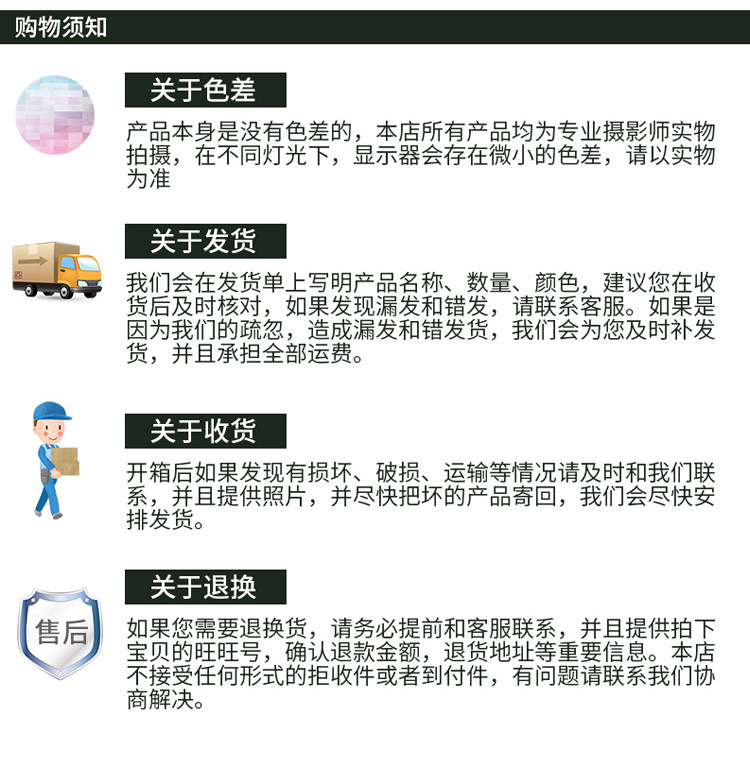 购物须知

关于色差

产品本身是没有色差的，本店所有产品均为专业摄影师实物拍摄，在不同灯光下，显示器会存在微小的色差，请以实物为准

关于发货

我们会在发货单上写明产品名称、数量、颜色，建议您在收货后及时核对，如果发现漏发和错发，请联系客服。如果是因为我们的疏忽，造成漏发和错发货，我们会为您及时补发货，并且承担全部运费。

关于收货

开箱后如果发现有损坏、破损、运输等情况请及时和我们联系，并且提供照片，并尽快把坏的产品寄回，我们会尽快安排发货。

售后

关于退换

如果您需要退换货，请务必提前和客服联系，并且提供拍下宝贝的旺旺号，确认退款金额，退货地址等重要信息。本店不接受任何形式的拒收件或者到付件，有问题请联系我们协商解决。